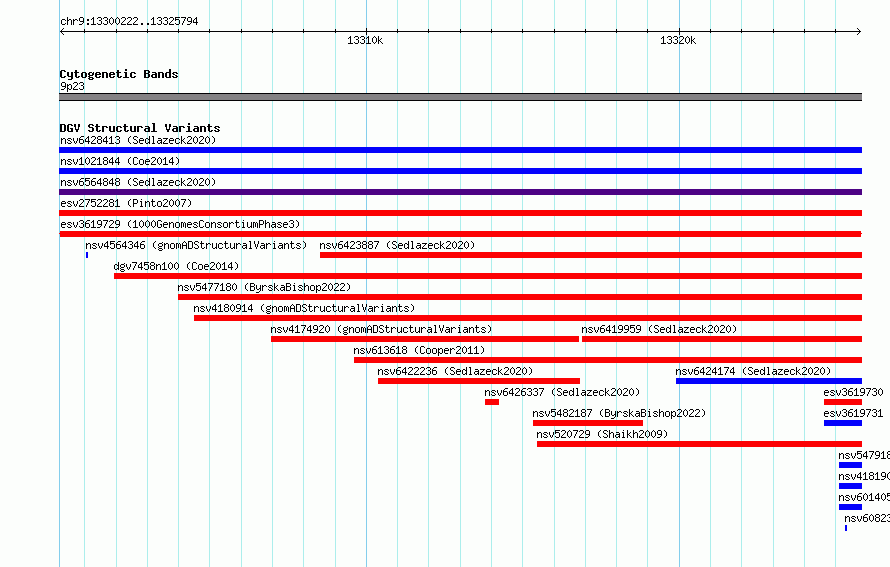 chr9:13300222..13325794

13310k

13320k

Cytogenetic Bands
9p23

DGV Structural Variants
nsv6428413 (Sedlazeck2020)
nsv1021844 (Coe2014)
nsv6564848 (Sedlazeck2020)
esv2752281 (Pinto2007)
esv3619729 (1000GenomesConsortiumPhase3)
nsv4564346 (gnomADStructuralVariants)
nsv6423887 (Sedlazeck2020)
dgv7458n100 (Coe2014)
nsv5477180 (ByrskaBishop2022)
nsv4180914 (gnomADStructuralVariants)
nsv4174920 (gnomADStructuralVariants)
nsv6419959 (Sedlazeck2020)
nsv613618 (Cooper2011)
nsv6422236 (Sedlazeck2020)
nsv6424174 (Sedlazeck2020)
nsv6426337 (Sedlazeck2020)
esv3619730
nsv5482187 (ByrskaBishop2022)
esv3619731
nsv520729 (Shaikh2009)
nsv547918
nsv418190
nsv601405
nsv60823